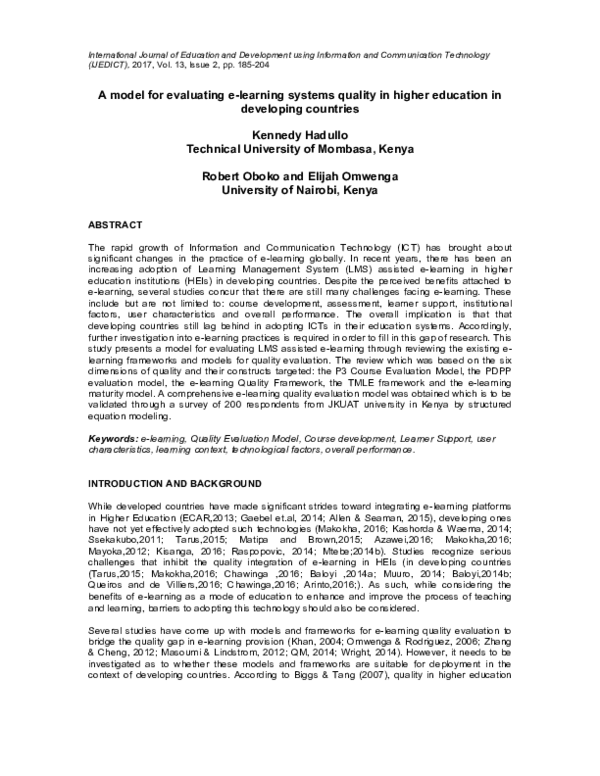 International Journal of Education and Development using Information and Communication Technology (IJEDICT), 2017, Vol. 13, Issue 2, pp. 185-204

A model for evaluating e-learning systems quality in higher education in developing countries

Kennedy Hadullo
Technical University of Mombasa, Kenya

Robert Oboko and Elijah Omwenga
University of Nairobi, Kenya

ABSTRACT

The rapid growth of Information and Communication Technology (ICT) has brought about significant changes in the practice of e-learning globally. In recent years, there has been an increasing adoption of Learning Management System (LMS) assisted e-learning in higher education institutions (HEIs) in developing countries. Despite the perceived benefits attached to e-learning, several studies concur that there are still many challenges facing e-learning. These include but are not limited to: course development, assessment, learner support, institutional factors, user characteristics and overall performance. The overall implication is that that developing countries still lag behind in adopting ICTs in their education systems. Accordingly, further investigation into e-learning practices is required in order to fill in this gap of research. This study presents a model for evaluating LMS assisted e-learning through reviewing the existing e-learning frameworks and models for quality evaluation. The review which was based on the six dimensions of quality and their constructs targeted: the P3 Course Evaluation Model, the PDPP evaluation model, the e-learning Quality Framework, the TMLE framework and the e-learning maturity model. A comprehensive e-learning quality evaluation model was obtained which is to be validated through a survey of 200 respondents from JKUAT university in Kenya by structured equation modeling.

Keywords: e-learning, Quality Evaluation Model, Course development, Learner Support, user characteristics, learning context, technological factors, overall performance.

INTRODUCTION AND BACKGROUND

While developed countries have made significant strides toward integrating e-learning platforms in Higher Education (ECAR,2013; Gaebel et.al, 2014; Allen & Seaman, 2015), developing ones have not yet effectively adopted such technologies (Makokha, 2016; Kashorda & Waema, 2014; Ssekakubo,2011; Tarus,2015; Matipa and Brown,2015; Azawei,2016; Makokha,2016; Mayoka,2012; Kisanga, 2016; Raspopovic, 2014; Mtebe;2014b). Studies recognize serious challenges that inhibit the quality integration of e-learning in HEIs (in developing countries (Tarus,2015; Makokha,2016; Chawinga ,2016; Baloyi ,2014a; Muuro, 2014; Baloyi,2014b; Queiros and de Villiers,2016; Chawinga,2016; Arinto,2016;). As such, while considering the benefits of e-learning as a mode of education to enhance and improve the process of teaching and learning, barriers to adopting this technology should also be considered.

Several studies have come up with models and frameworks for e-learning quality evaluation to bridge the quality gap in e-learning provision (Khan, 2004; Omwenga & Rodriguez, 2006; Zhang & Cheng, 2012; Masoumi & Lindstrom, 2012; QM, 2014; Wright, 2014). However, it needs to be investigated as to whether these models and frameworks are suitable for deployment in the context of developing countries. According to Biggs & Tang (2007), quality in higher education